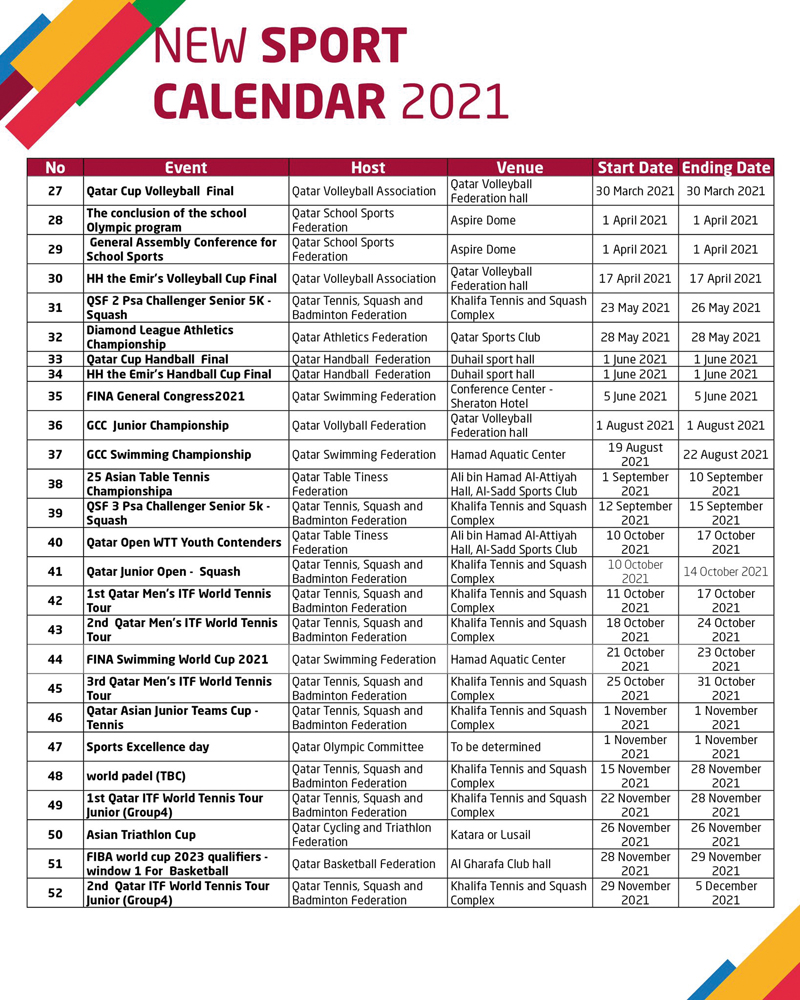 NEW SPORT CALENDAR 2021

| No | Event | Host | Venue | Start Date | Ending Date |
|---|---|---|---|---|---|
| 27 | Qatar Cup Volleyball Final | Qatar Volleyball Association | Qatar Volleyball Federation hall | 30 March 2021 | 30 March 2021 |
| 28 | The conclusion of the school Olympic program | Qatar School Sports Federation | Aspire Dome | 1 April 2021 | 1 April 2021 |
| 29 | General Assembly Conference for School Sports | Qatar School Sports Federation | Aspire Dome | 1 April 2021 | 1 April 2021 |
| 30 | HH the Emir's Volleyball Cup Final | Qatar Volleyball Association | Qatar Volleyball Federation hall | 17 April 2021 | 17 April 2021 |
| 31 | QSF 2 Psa Challenger Senior 5K - Squash | Qatar Tennis, Squash and Badminton Federation | Khalifa Tennis and Squash Complex | 23 May 2021 | 26 May 2021 |
| 32 | Diamond League Athletics Championship | Qatar Athletics Federation | Qatar Sports Club | 28 May 2021 | 28 May 2021 |
| 33 | Qatar Cup Handball Final | Qatar Handball Federation | Duhail sport hall | 1 June 2021 | 1 June 2021 |
| 34 | HH the Emir's Handball Cup Final | Qatar Handball Federation | Duhail sport hall | 1 June 2021 | 1 June 2021 |
| 35 | FINA General Congress2021 | Qatar Swimming Federation | Conference Center - Sheraton Hotel | 5 June 2021 | 5 June 2021 |
| 36 | GCC Junior Championship | Qatar Vollyball Federation | Qatar Volleyball Federation hall | 1 August 2021 | 1 August 2021 |
| 37 | GCC Swimming Championship | Qatar Swimming Federation | Hamad Aquatic Center | 19 August 2021 | 22 August 2021 |
| 38 | 25 Asian Table Tennis Championshipa | Qatar Table Tiness Federation | Ali bin Hamad Al-Attiyah Hall, Al-Sadd Sports Club | 1 September 2021 | 10 September 2021 |
| 39 | QSF 3 Psa Challenger Senior 5k - Squash | Qatar Tennis, Squash and Badminton Federation | Khalifa Tennis and Squash Complex | 12 September 2021 | 15 September 2021 |
| 40 | Qatar Open WTT Youth Contenders | Qatar Table Tiness Federation | Ali bin Hamad Al-Attiyah Hall, Al-Sadd Sports Club | 10 October 2021 | 17 October 2021 |
| 41 | Qatar Junior Open - Squash | Qatar Tennis, Squash and Badminton Federation | Khalifa Tennis and Squash Complex | 10 October 2021 | 14 October 2021 |
| 42 | 1st Qatar Men's ITF World Tennis Tour | Qatar Tennis, Squash and Badminton Federation | Khalifa Tennis and Squash Complex | 11 October 2021 | 17 October 2021 |
| 43 | 2nd Qatar Men's ITF World Tennis Tour | Qatar Tennis, Squash and Badminton Federation | Khalifa Tennis and Squash Complex | 18 October 2021 | 24 October 2021 |
| 44 | FINA Swimming World Cup 2021 | Qatar Swimming Federation | Hamad Aquatic Center | 21 October 2021 | 23 October 2021 |
| 45 | 3rd Qatar Men's ITF World Tennis Tour | Qatar Tennis, Squash and Badminton Federation | Khalifa Tennis and Squash Complex | 25 October 2021 | 31 October 2021 |
| 46 | Qatar Asian Junior Teams Cup - Tennis | Qatar Tennis, Squash and Badminton Federation | Khalifa Tennis and Squash Complex | 1 November 2021 | 1 November 2021 |
| 47 | Sports Excellence day | Qatar Olympic Committee | To be determined | 1 November 2021 | 1 November 2021 |
| 48 | world padel (TBC) | Qatar Tennis, Squash and Badminton Federation | Khalifa Tennis and Squash Complex | 15 November 2021 | 28 November 2021 |
| 49 | 1st Qatar ITF World Tennis Tour Junior (Group4) | Qatar Tennis, Squash and Badminton Federation | Khalifa Tennis and Squash Complex | 22 November 2021 | 28 November 2021 |
| 50 | Asian Triathlon Cup | Qatar Cycling and Triathlon Federation | Katara or Lusail | 26 November 2021 | 26 November 2021 |
| 51 | FIBA world cup 2023 qualifiers - window 1 For Basketball | Qatar Basketball Federation | Al Gharafa Club hall | 28 November 2021 | 29 November 2021 |
| 52 | 2nd Qatar ITF World Tennis Tour Junior (Group4) | Qatar Tennis, Squash and Badminton Federation | Khalifa Tennis and Squash Complex | 29 November 2021 | 5 December 2021 |